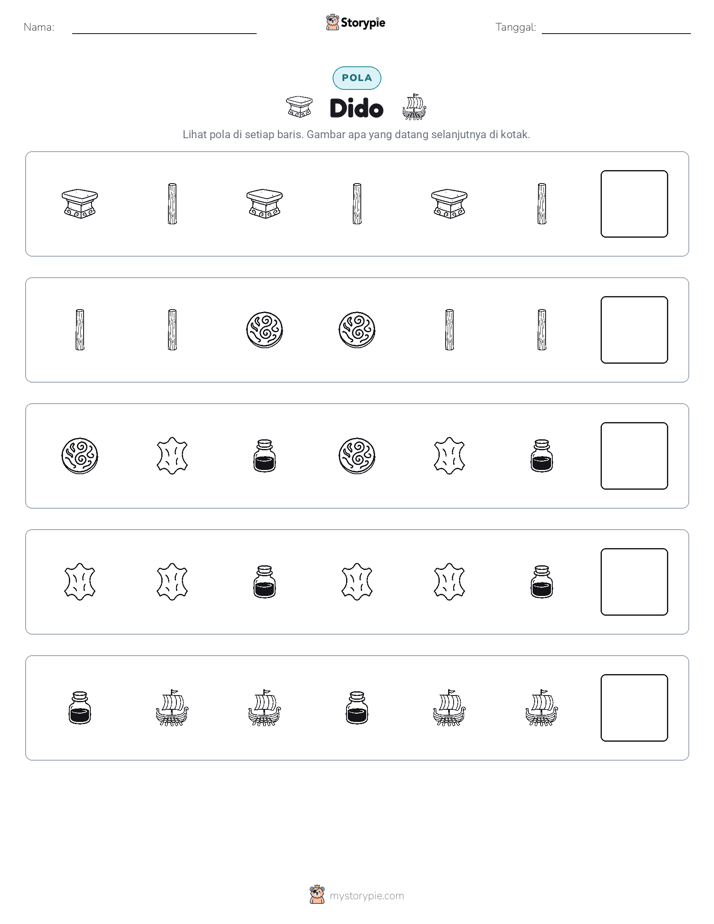 Nama: ____ Storypie Tanggal: ____

POLA

Dido

Lihat pola di setiap baris. Gambar apa yang datang selanjutnya di kotak.

mystorypie.com